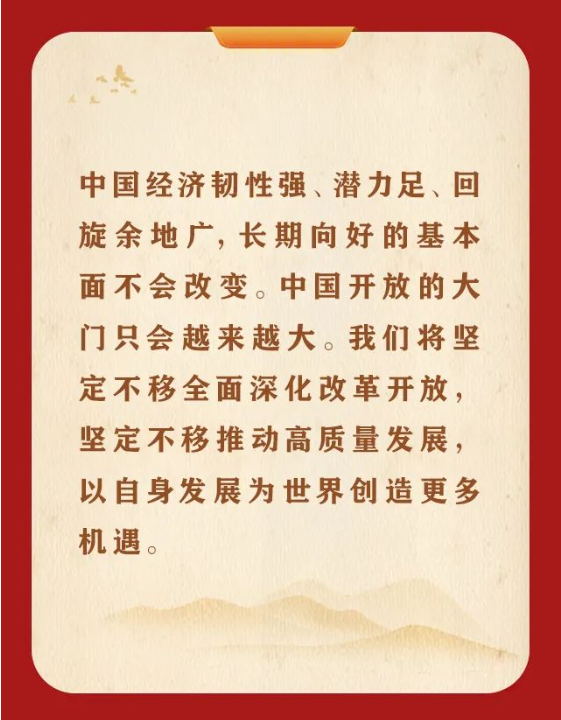 中国经济韧性强、潜力足、回旋余地广，长期向好的基本面不会改变。中国开放的大门只会越来越大。我们将坚定不移全面深化改革开放，坚定不移推动高质量发展，以自身发展为世界创造更多机遇。